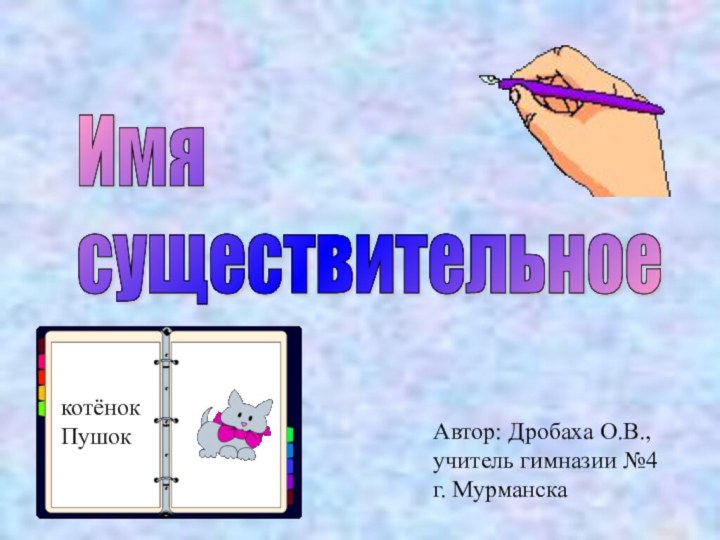 Имя существительное

котёнок
Пушок

Автор: Дробаха О.В., учитель гимназии №4 г. Мурманска